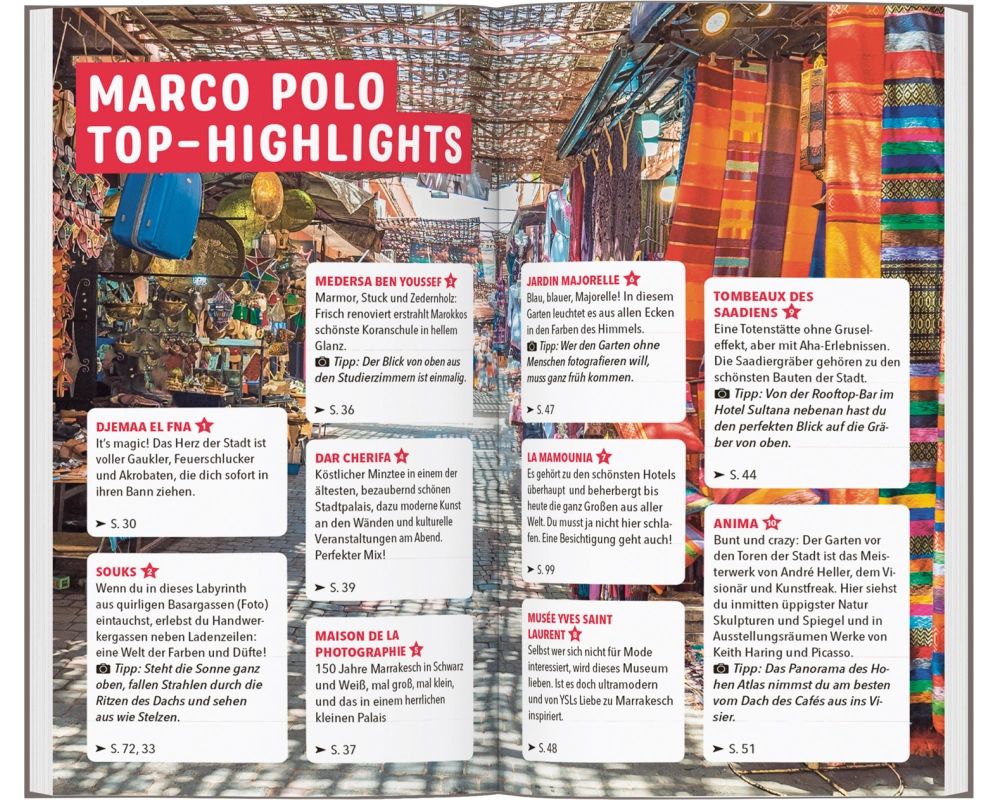 MARCO POLO TOP-HIGHLIGHTS

DJEMAA EL FNA 1
It's magic! Das Herz der Stadt ist voller Gaukler, Feuerschlucker und Akrobaten, die dich sofort in ihren Bann ziehen.

➤ S. 30

SOUKS 2
Wenn du in dieses Labyrinth aus quirligen Basargassen (Foto) eintauchst, erlebst du Handwerkergassen neben Ladenzeilen: eine Welt der Farben und Düfte!
Tipp: Steht die Sonne ganz oben, fallen Strahlen durch die Ritzen des Dachs und sehen aus wie Stelzen.

➤ S. 72, 33

MEDERSA BEN YOUSSEF 3
Marmor, Stuck und Zedernholz: Frisch renoviert erstrahlt Marokkos schönste Koranschule in hellem Glanz.
Tipp: Der Blick von oben aus den Studierzimmern ist einmalig.

➤ S. 36

DAR CHERIFA 4
Köstlicher Minztee in einem der ältesten, bezaubernd schönen Stadtpalais, dazu moderne Kunst an den Wänden und kulturelle Veranstaltungen am Abend. Perfekter Mix!

➤ S. 39

MAISON DE LA PHOTOGRAPHIE 5
150 Jahre Marrakesch in Schwarz und Weiß, mal groß, mal klein, und das in einem herrlichen kleinen Palais

➤ S. 37

JARDIN MAJORELLE 6
Blau, blauer, Majorelle! In diesem Garten leuchtet es aus allen Ecken in den Farben des Himmels.
Tipp: Wer den Garten ohne Menschen fotografieren will, muss ganz früh kommen.

➤ S. 47

LA MAMOUNIA 7
Es gehört zu den schönsten Hotels überhaupt und beherbergt bis heute die ganz Großen aus aller Welt. Du musst ja nicht hier schlafen. Eine Besichtigung geht auch!

➤ S. 99

MUSÉE YVES SAINT LAURENT 8
Selbst wer sich nicht für Mode interessiert, wird dieses Museum lieben. Ist es doch ultramodern und von YSLs Liebe zu Marrakesch inspiriert.

➤ S. 48

TOMBEAUX DES SAADIENS 9
Eine Totenstätte ohne Gruseleffekt, aber mit Aha-Erlebnissen. Die Saadiergräber gehören zu den schönsten Bauten der Stadt.
Tipp: Von der Rooftop-Bar im Hotel Sultana nebenan hast du den perfekten Blick auf die Gräber von oben.

➤ S. 44

ANIMA 10
Bunt und crazy: Der Garten vor den Toren der Stadt ist das Meisterwerk von André Heller, dem Visionär und Kunstfreak. Hier siehst du inmitten üppigster Natur Skulpturen und Spiegel und in Ausstellungsräumen Werke von Keith Haring und Picasso.
Tipp: Das Panorama des Hohen Atlas nimmst du am besten vom Dach des Cafés aus ins Visier.

➤ S. 51